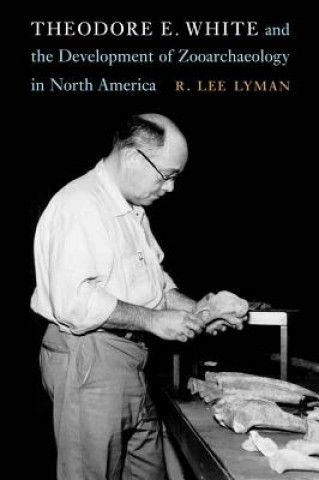 THEODORE E. WHITE and the Development of Zooarchaeology in North America

R. LEE LYMAN